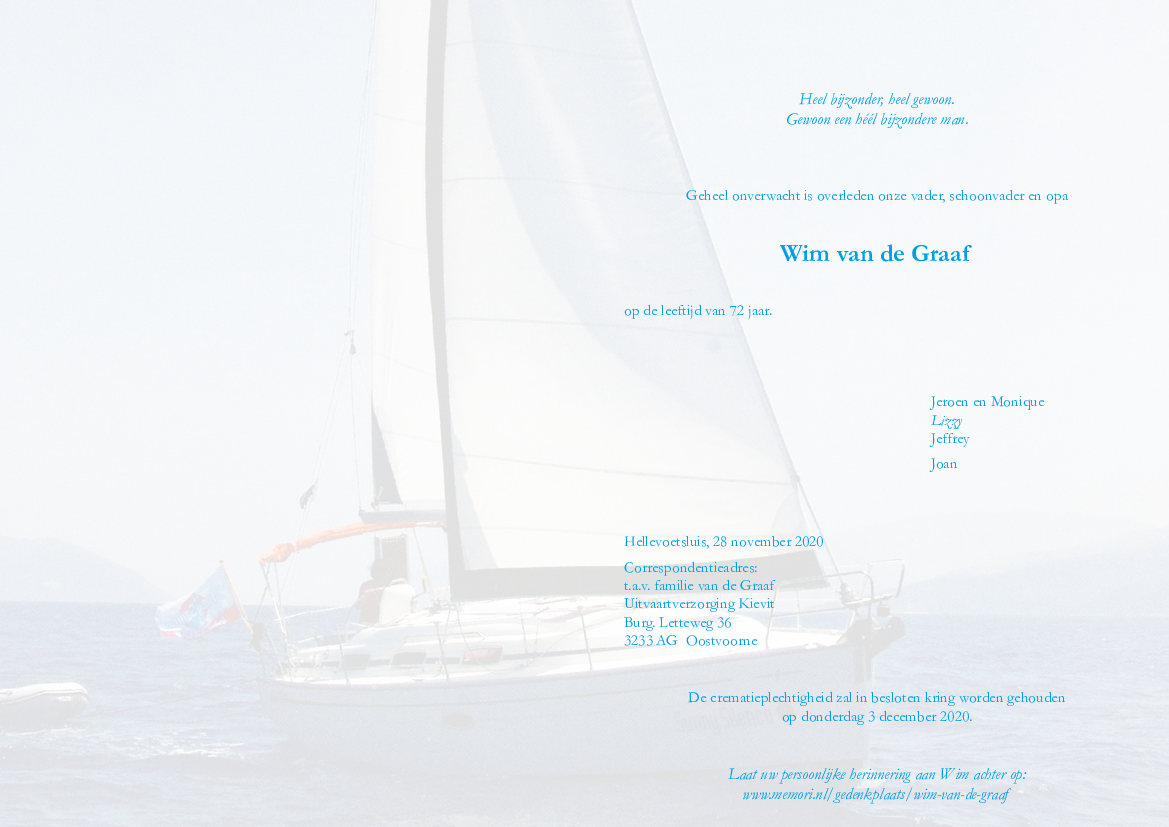 Heel bijzonder, heel gewoon.
Gewoon een héél bijzondere man.

Geheel onverwacht is overleden onze vader, schoonvader en opa

Wim van de Graaf

op de leeftijd van 72 jaar.

Jeroen en Monique
Lizzy
Jeffrey

Joan

Hellevoetsluis, 28 november 2020

Correspondentieadres:
t.a.v. familie van de Graaf
Uitvaartverzorging Kievit
Burg. Letteweg 36
3233 AG Oostvoorne

De crematieplechtigheid zal in besloten kring worden gehouden
op donderdag 3 december 2020.

Laat uw persoonlijke herinnering aan Wim achter op:
www.memori.nl/gedenkplaats/wim-van-de-graaf